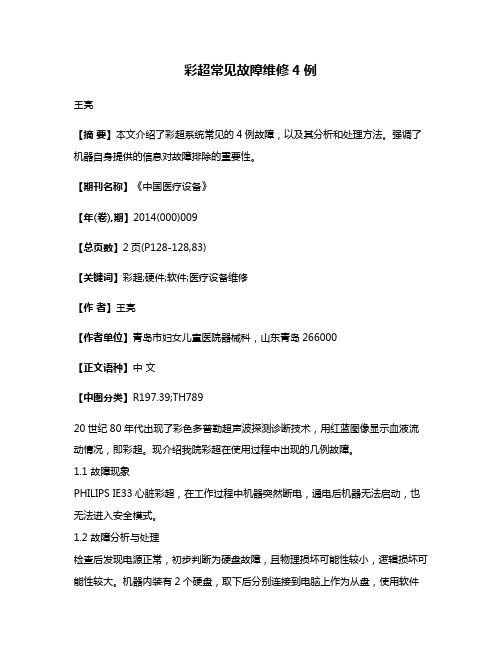 彩超常见故障维修 4 例

王亮

【摘 要】本文介绍了彩超系统常见的 4 例故障，以及其分析和处理方法。强调了机器自身提供的信息对故障排除的重要性。

【期刊名称】《中国医疗设备》

【年(卷),期】2014(000)009

【总页数】2 页(P128-128,83)

【关键词】彩超;硬件;软件;医疗设备维修

【作 者】王亮

【作者单位】青岛市妇女儿童医院器械科，山东青岛 266000

【正文语种】中 文

【中图分类】R197.39;TH789

20 世纪 80 年代出现了彩色多普勒超声波探测诊断技术，用红蓝图像显示血液流动情况，即彩超。现介绍我院彩超在使用过程中出现的几例故障。

1.1 故障现象

PHILIPS IE33 心脏彩超，在工作过程中机器突然断电，通电后机器无法启动，也无法进入安全模式。

1.2 故障分析与处理

检查后发现电源正常，初步判断为硬盘故障，且物理损坏可能性较小，逻辑损坏可能性较大。机器内装有 2 个硬盘，取下后分别连接到电脑上作为从盘，使用软件